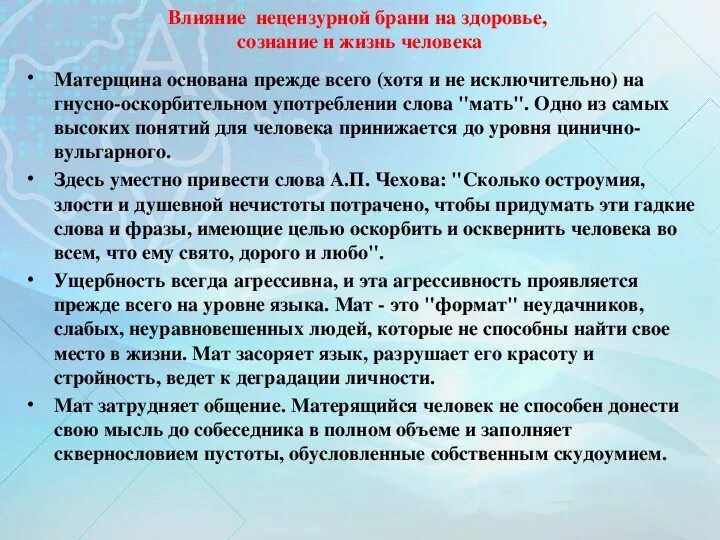 Влияние нецензурной брани на здоровье, сознание и жизнь человека

• Матерщина основана прежде всего (хотя и не исключительно) на гнусно-оскорбительном употреблении слова "мать". Одно из самых высоких понятий для человека принижается до уровня цинично-вульгарного.

• Здесь уместно привести слова А.П. Чехова: "Сколько остроумия, злости и душевной нечистоты потрачено, чтобы придумать эти гадкие слова и фразы, имеющие целью оскорбить и осквернить человека во всем, что ему свято, дорого и любо".

• Ущербность всегда агрессивна, и эта агрессивность проявляется прежде всего на уровне языка. Мат - это "формат" неудачников, слабых, неуравновешенных людей, которые не способны найти свое место в жизни. Мат засоряет язык, разрушает его красоту и стройность, ведет к деградации личности.

• Мат затрудняет общение. Матерящийся человек не способен донести свою мысль до собеседника в полном объеме и заполняет сквернословием пустоты, обусловленные собственным скудоумием.